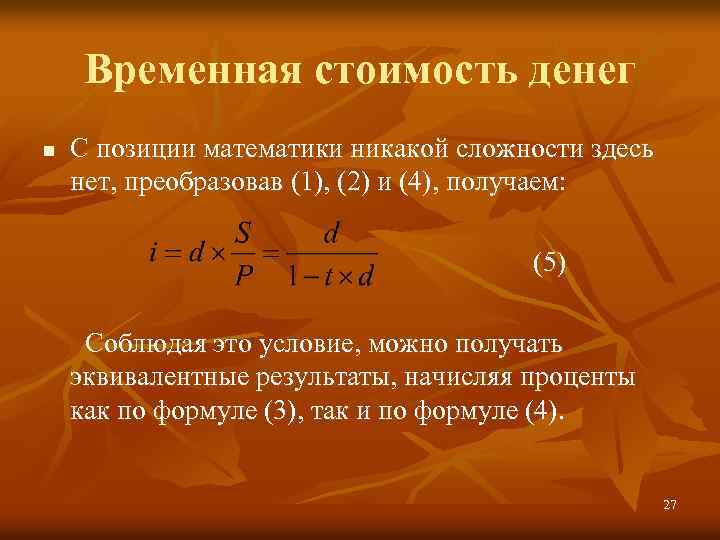 Временная стоимость денег

С позиции математики никакой сложности здесь нет, преобразовав (1), (2) и (4), получаем:

$i = d \times \frac{S}{P} = \frac{d}{1 - t \times d}$ (5)

Соблюдая это условие, можно получать эквивалентные результаты, начисляя проценты как по формуле (3), так и по формуле (4).

27